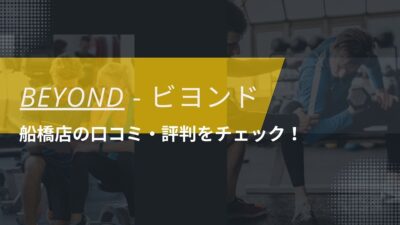 BEYOND - ビヨンド

船橋店の口コミ・評判をチェック！